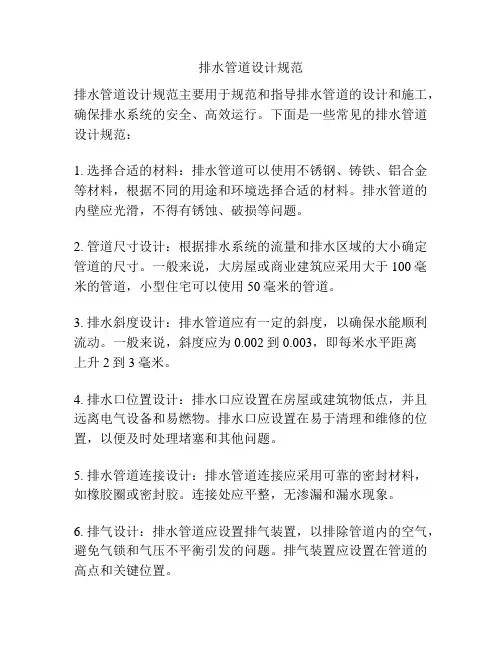 排水管道设计规范

排水管道设计规范主要用于规范和指导排水管道的设计和施工，确保排水系统的安全、高效运行。下面是一些常见的排水管道设计规范：

1. 选择合适的材料：排水管道可以使用不锈钢、铸铁、铝合金等材料，根据不同的用途和环境选择合适的材料。排水管道的内壁应光滑，不得有锈蚀、破损等问题。

2. 管道尺寸设计：根据排水系统的流量和排水区域的大小确定管道的尺寸。一般来说，大房屋或商业建筑应采用大于 100 毫米的管道，小型住宅可以使用 50 毫米的管道。

3. 排水斜度设计：排水管道应有一定的斜度，以确保水能顺利流动。一般来说，斜度应为 0.002 到 0.003，即每米水平距离上升 2 到 3 毫米。

4. 排水口位置设计：排水口应设置在房屋或建筑物低点，并且远离电气设备和易燃物。排水口应设置在易于清理和维修的位置，以便及时处理堵塞和其他问题。

5. 排水管道连接设计：排水管道连接应采用可靠的密封材料，如橡胶圈或密封胶。连接处应平整，无渗漏和漏水现象。

6. 排气设计：排水管道应设置排气装置，以排除管道内的空气，避免气锁和气压不平衡引发的问题。排气装置应设置在管道的高点和关键位置。